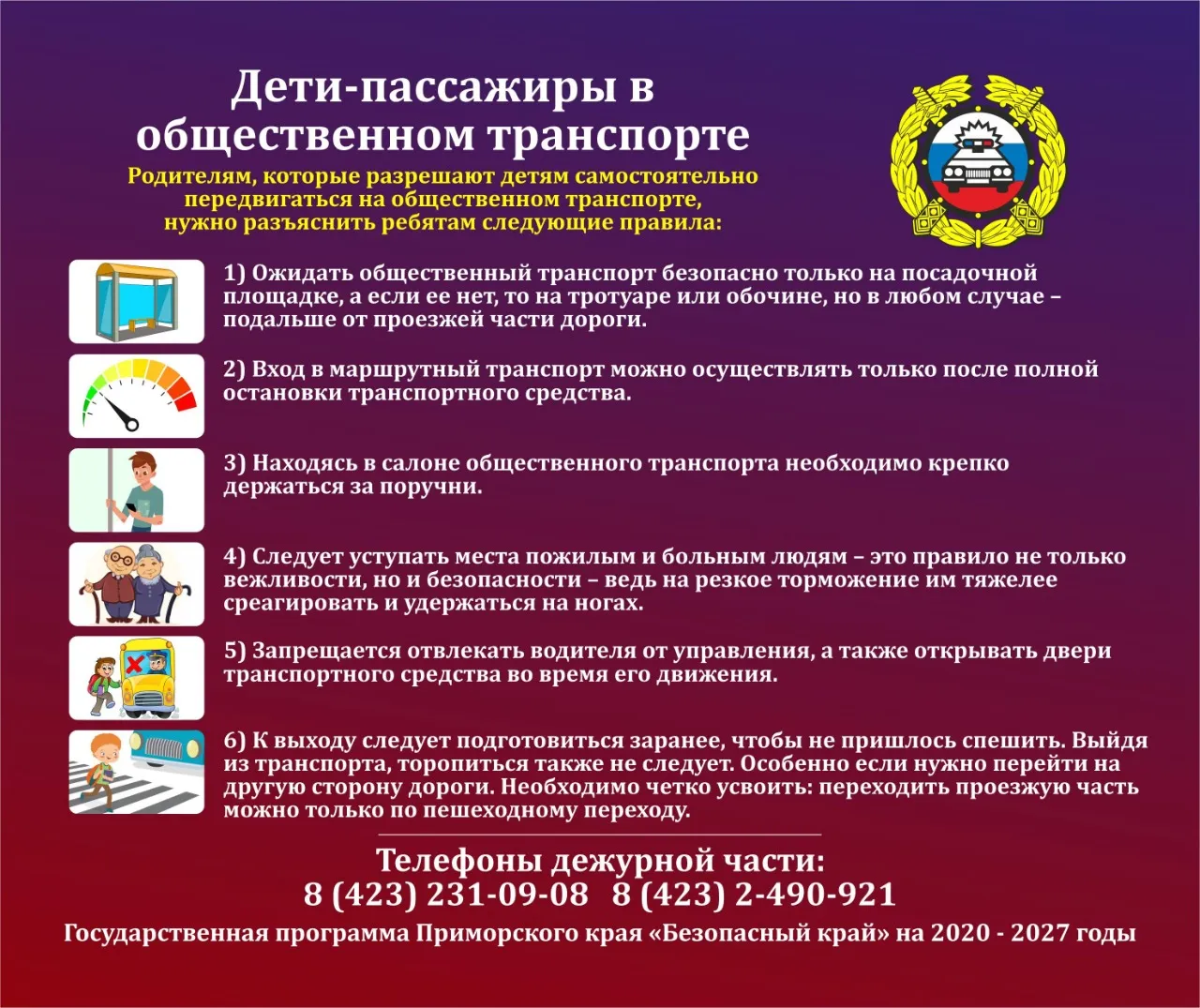 Дети-пассажиры в общественном транспорте

Родителям, которые разрешают детям самостоятельно передвигаться на общественном транспорте, нужно разъяснить ребятам следующие правила:

1) Ожидать общественный транспорт безопасно только на посадочной площадке, а если ее нет, то на тротуаре или обочине, но в любом случае – подальше от проезжей части дороги.

2) Вход в маршрутный транспорт можно осуществлять только после полной остановки транспортного средства.

3) Находясь в салоне общественного транспорта необходимо крепко держаться за поручни.

4) Следует уступать места пожилым и больным людям – это правило не только вежливости, но и безопасности – ведь на резкое торможение им тяжелее среагировать и удержаться на ногах.

5) Запрещается отвлекать водителя от управления, а также открывать двери транспортного средства во время его движения.

6) К выходу следует подготовиться заранее, чтобы не пришлось спешить. Выйдя из транспорта, торопиться также не следует. Особенно если нужно перейти на другую сторону дороги. Необходимо четко усвоить: переходить проезжую часть можно только по пешеходному переходу.

Телефоны дежурной части:
8 (423) 231-09-08 8 (423) 2-490-921

Государственная программа Приморского края «Безопасный край» на 2020 - 2027 годы